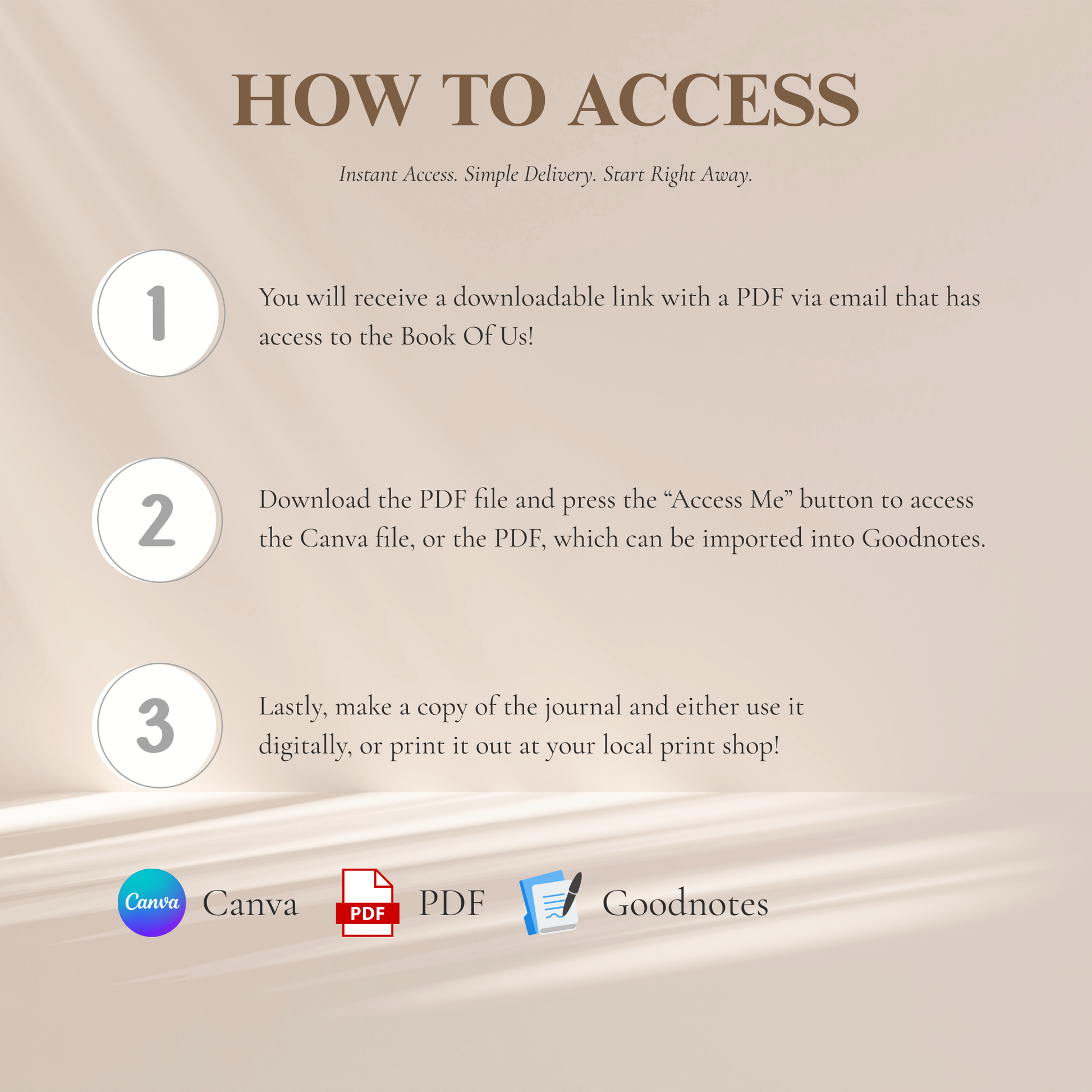 HOW TO ACCESS

Instant Access. Simple Delivery. Start Right Away.

1

You will receive a downloadable link with a PDF via email that has access to the Book Of Us!

2

Download the PDF file and press the "Access Me" button to access the Canva file, or the PDF, which can be imported into Goodnotes.

3

Lastly, make a copy of the journal and either use it digitally, or print it out at your local print shop!

Canva Canva PDF PDF Goodnotes